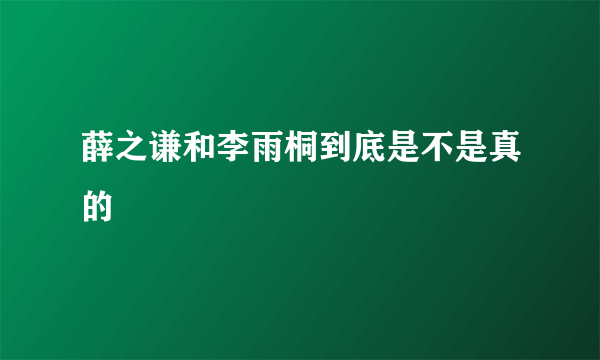 薛之谦和李雨桐到底是不是真的